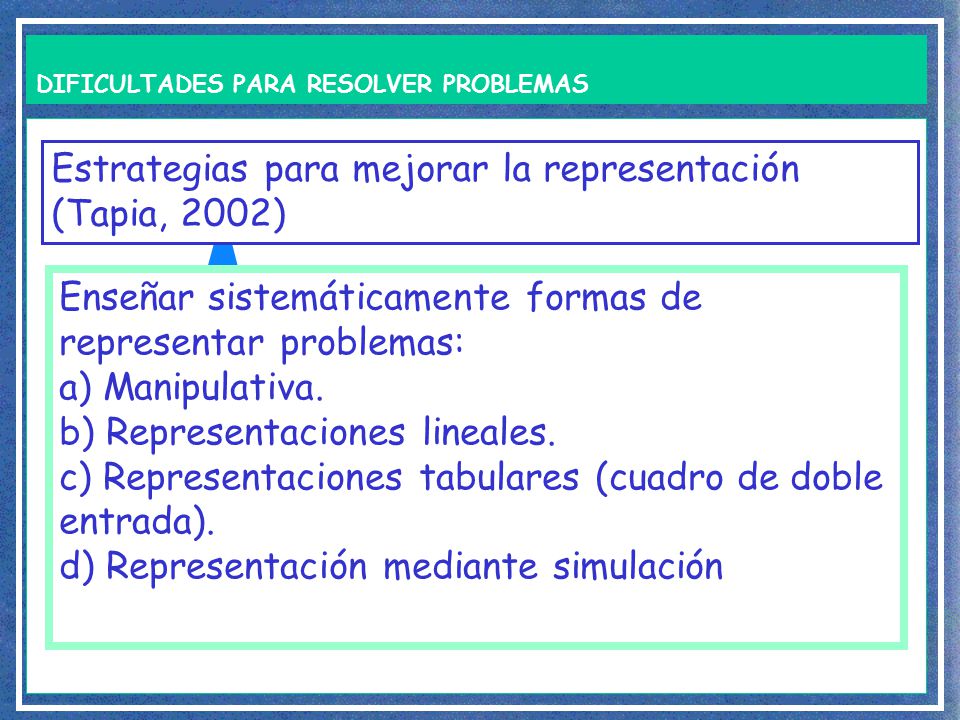 DIFICULTADES PARA RESOLVER PROBLEMAS

Estrategias para mejorar la representación (Tapia, 2002)

Enseñar sistemáticamente formas de representar problemas:
a) Manipulativa.
b) Representaciones lineales.
c) Representaciones tabulares (cuadro de doble entrada).
d) Representación mediante simulación